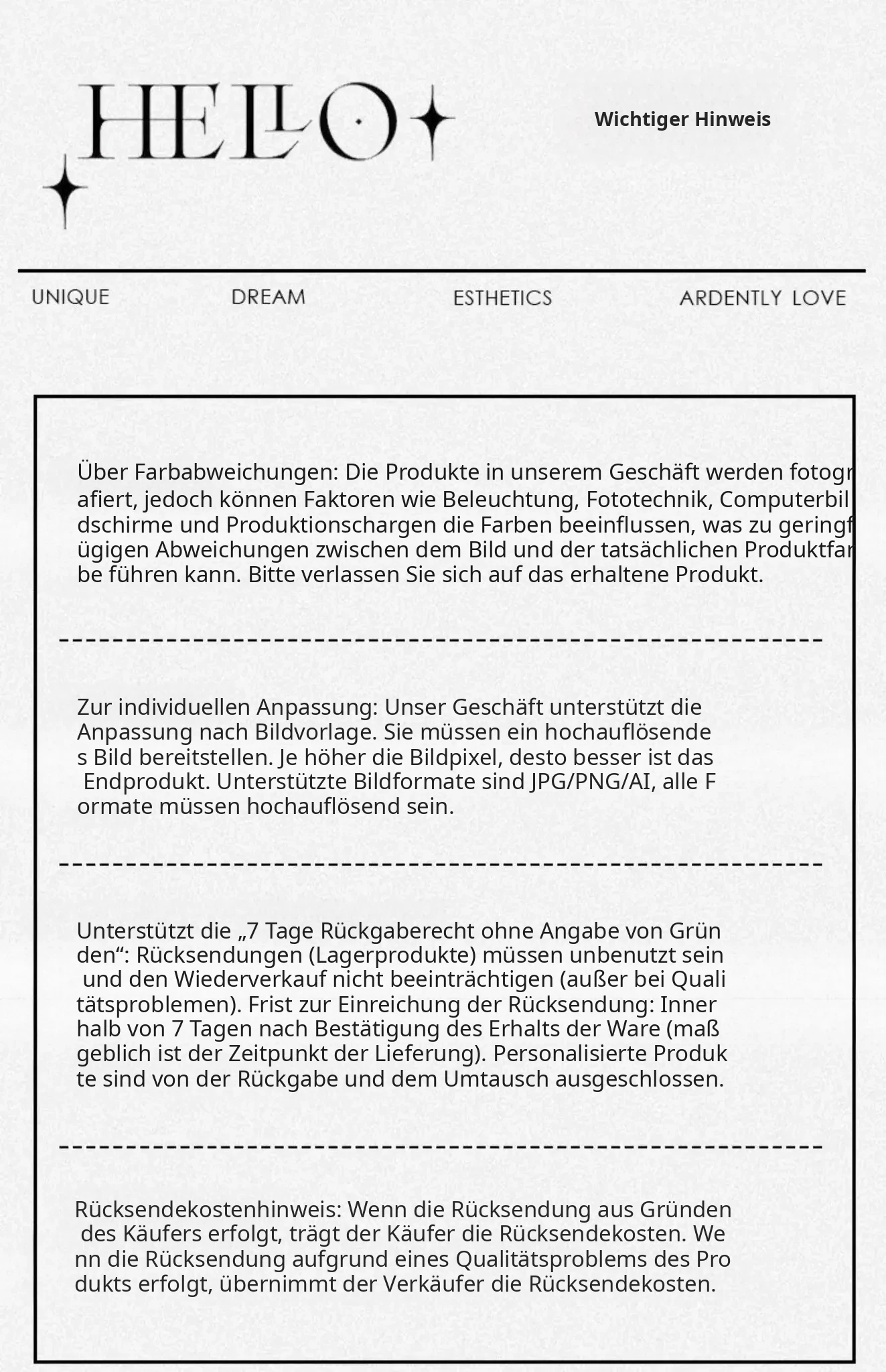 HELLO

Wichtiger Hinweis

UNIQUE DREAM ESTHETICS ARDENTLY LOVE

Über Farbabweichungen: Die Produkte in unserem Geschäft werden fotografiert, jedoch können Faktoren wie Beleuchtung, Fototechnik, Computerbildschirme und Produktionschargen die Farben beeinflussen, was zu geringfügigen Abweichungen zwischen dem Bild und der tatsächlichen Produktfarbe führen kann. Bitte verlassen Sie sich auf das erhaltene Produkt.

Zur individuellen Anpassung: Unser Geschäft unterstützt die Anpassung nach Bildvorlage. Sie müssen ein hochauflösendes Bild bereitstellen. Je höher die Bildpixel, desto besser ist das Endprodukt. Unterstützte Bildformate sind JPG/PNG/AI, alle Formate müssen hochauflösend sein.

Unterstützt die „7 Tage Rückgaberecht ohne Angabe von Gründen“: Rücksendungen (Lagerprodukte) müssen unbenutzt sein und den Wiederverkauf nicht beeinträchtigen (außer bei Qualitätsproblemen). Frist zur Einreichung der Rücksendung: Innerhalb von 7 Tagen nach Bestätigung des Erhalts der Ware (maßgeblich ist der Zeitpunkt der Lieferung). Personalisierte Produkte sind von der Rückgabe und dem Umtausch ausgeschlossen.

Rücksendekostenhinweis: Wenn die Rücksendung aus Gründen des Käufers erfolgt, trägt der Käufer die Rücksendekosten. Wenn die Rücksendung aufgrund eines Qualitätsproblems des Produkts erfolgt, übernimmt der Verkäufer die Rücksendekosten.